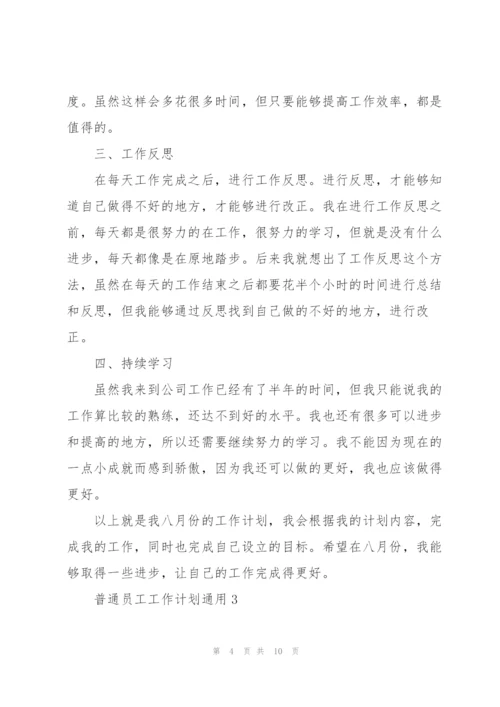 度。虽然这样会多花很多时间，但只要能够提高工作效率，都是值得的。

三、工作反思

在每天工作完成之后，进行工作反思。进行反思，才能够知道自己做得不好的地方，才能够进行改正。我在进行工作反思之前，每天都是很努力的在工作，很努力的学习，但就是没有什么进步，每天都像是在原地踏步。后来我就想出了工作反思这个方法，虽然在每天的工作结束之后都要花半个小时的时间进行总结和反思，但我能够通过反思找到自己做的不好的地方，进行改正。

四、持续学习

虽然我来到公司工作已经有了半年的时间，但我只能说我的工作算比较的熟练，还达不到好的水平。我也还有很多可以进步和提高的地方，所以还需要继续努力的学习。我不能因为现在的一点小成就而感到骄傲，因为我还可以做的更好，我也应该做得更好。

以上就是我八月份的工作计划，我会根据我的计划内容，完成我的工作，同时也完成自己设立的目标。希望在八月份，我能够取得一些进步，让自己的工作完成得更好。

普通员工工作计划通用 3

第 4 页 共 10 页